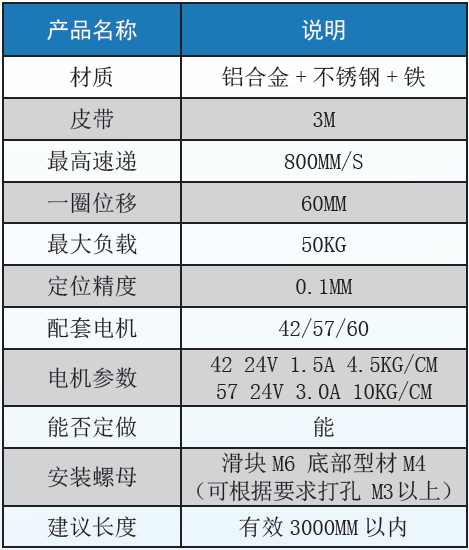 | 产品名称 | 说明 |
|---|---|
| 材质 | 铝合金+不锈钢+铁 |
| 皮带 | 3M |
| 最高速递 | 800MM/S |
| 一圈位移 | 60MM |
| 最大负载 | 50KG |
| 定位精度 | 0.1MM |
| 配套电机 | 42/57/60 |
| 电机参数 | 42 24V 1.5A 4.5KG/CM 57 24V 3.0A 10KG/CM |
| 能否定做 | 能 |
| 安装螺母 | 滑块M6 底部型材M4 (可根据要求打孔M3以上) |
| 建议长度 | 有效3000MM以内 |